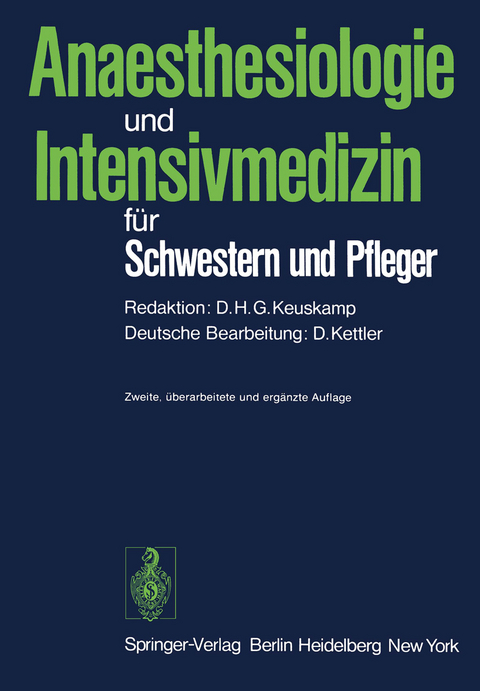 Anaesthesiologie
und
Intensivmedizin
für
Schwestern und Pfleger

Redaktion: D.H.G.Keuskamp
Deutsche Bearbeitung: D.Kettler

Zweite, überarbeitete und ergänzte Auflage

Springer-Verlag Berlin Heidelberg New York